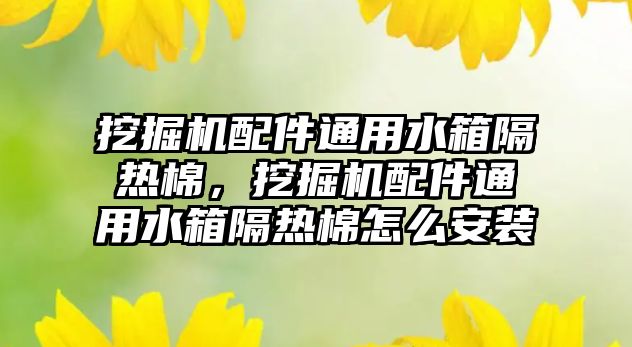 挖掘机配件通用水箱隔热棉，挖掘机配件通用水箱隔热棉怎么安装